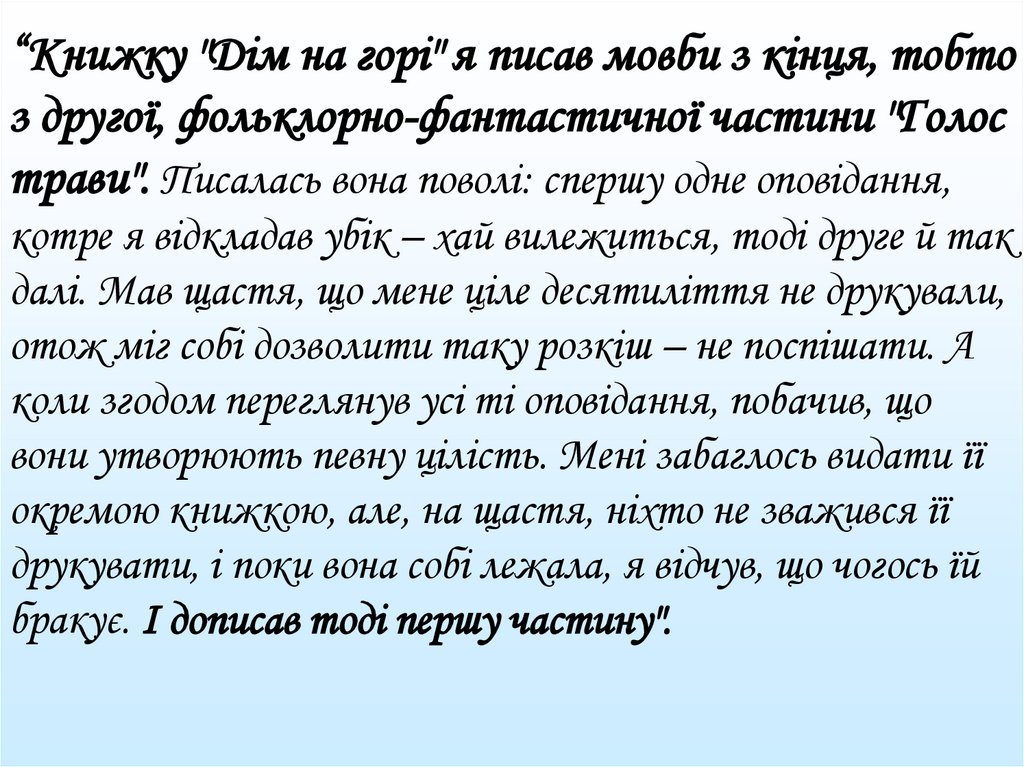 "Книжку "Дім на горі" я писав мовби з кінця, тобто з другої, фольклорно-фантастичної частини "Голос трави". Писалась вона поволі: спершу одне оповідання, котре я відкладав убік – хай вилежиться, тоді друге й так далі. Мав щастя, що мене ціле десятиліття не друкували, отож міг собі дозволити таку розкіш – не поспішати. А коли згодом переглянув усі ті оповідання, побачив, що вони утворюють певну цілість. Мені забаглось видати її окремою книжкою, але, на щастя, ніхто не зважився її друкувати, і поки вона собі лежала, я відчув, що чогось їй бракує. І дописав тоді першу частину".